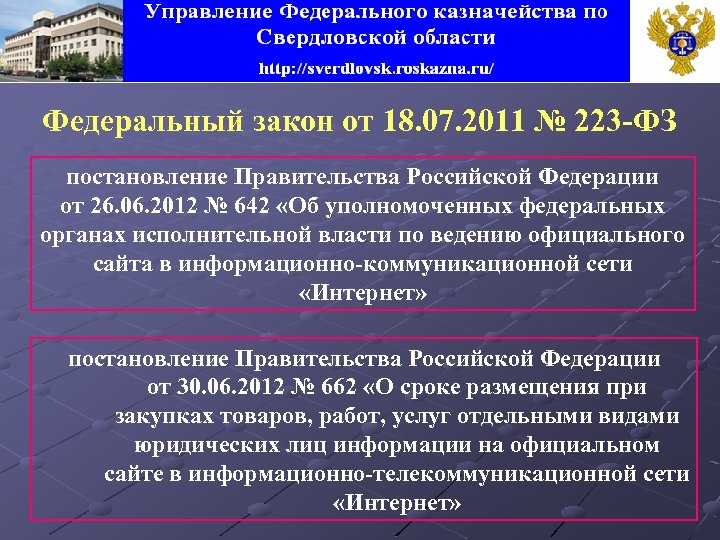 Управление Федерального казначейства по Свердловской области

http://sverdlovsk.roskazna.ru/

Федеральный закон от 18.07.2011 № 223-ФЗ

постановление Правительства Российской Федерации от 26.06.2012 № 642 «Об уполномоченных федеральных органах исполнительной власти по ведению официального сайта в информационно-коммуникационной сети «Интернет»

постановление Правительства Российской Федерации от 30.06.2012 № 662 «О сроке размещения при закупках товаров, работ, услуг отдельными видами юридических лиц информации на официальном сайте в информационно-телекоммуникационной сети «Интернет»